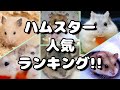 ハムスター
人気
ランキング!!